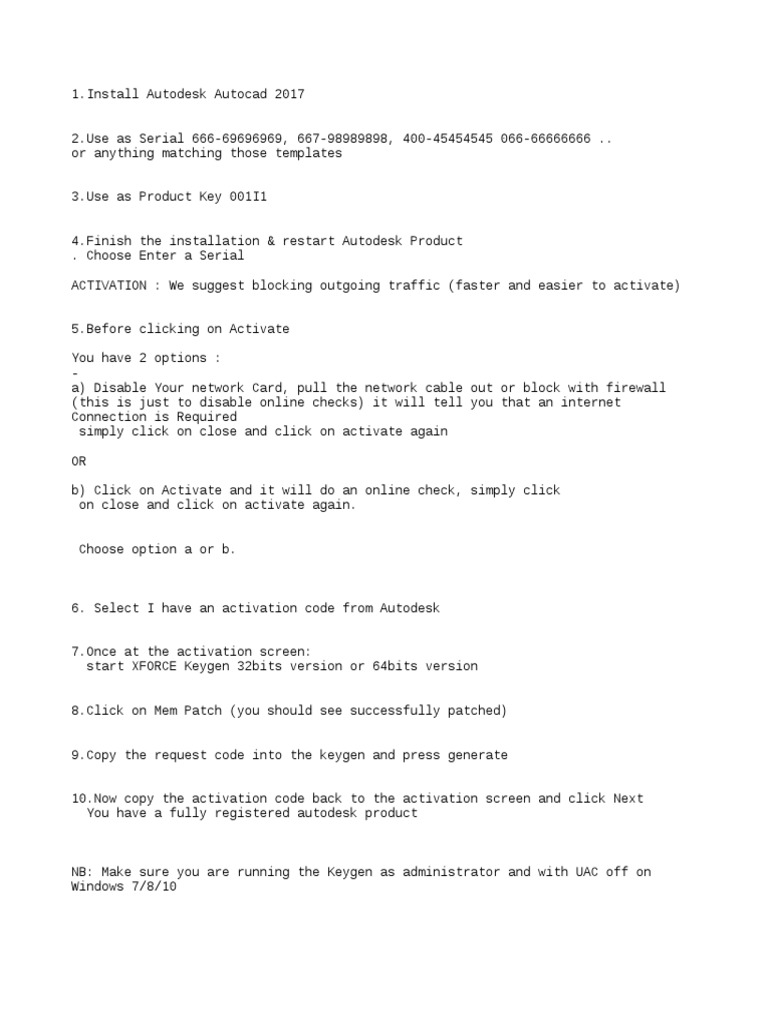 1.Install Autodesk Autocad 2017

2.Use as Serial 666-69696969, 667-98989898, 400-45454545 066-66666666 .. or anything matching those templates

3.Use as Product Key 001I1

4.Finish the installation & restart Autodesk Product
. Choose Enter a Serial

ACTIVATION : We suggest blocking outgoing traffic (faster and easier to activate)

5.Before clicking on Activate

You have 2 options :
-
a) Disable Your network Card, pull the network cable out or block with firewall (this is just to disable online checks) it will tell you that an internet Connection is Required
simply click on close and click on activate again

OR

b) Click on Activate and it will do an online check, simply click on close and click on activate again.

Choose option a or b.

6. Select I have an activation code from Autodesk

7.Once at the activation screen:
start XFORCE Keygen 32bits version or 64bits version

8.Click on Mem Patch (you should see successfully patched)

9.Copy the request code into the keygen and press generate

10.Now copy the activation code back to the activation screen and click Next
You have a fully registered autodesk product

NB: Make sure you are running the Keygen as administrator and with UAC off on Windows 7/8/10